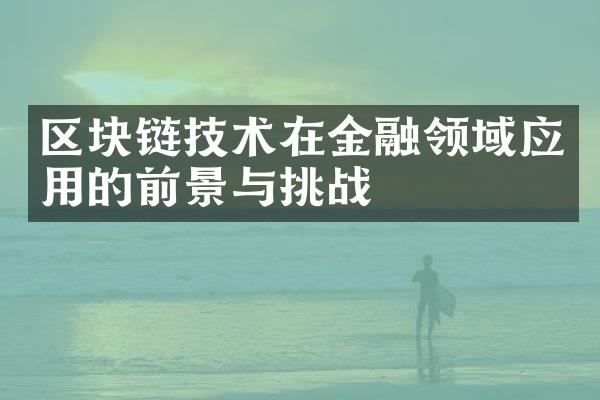 区块链技术在金融领域应用的前景与挑战